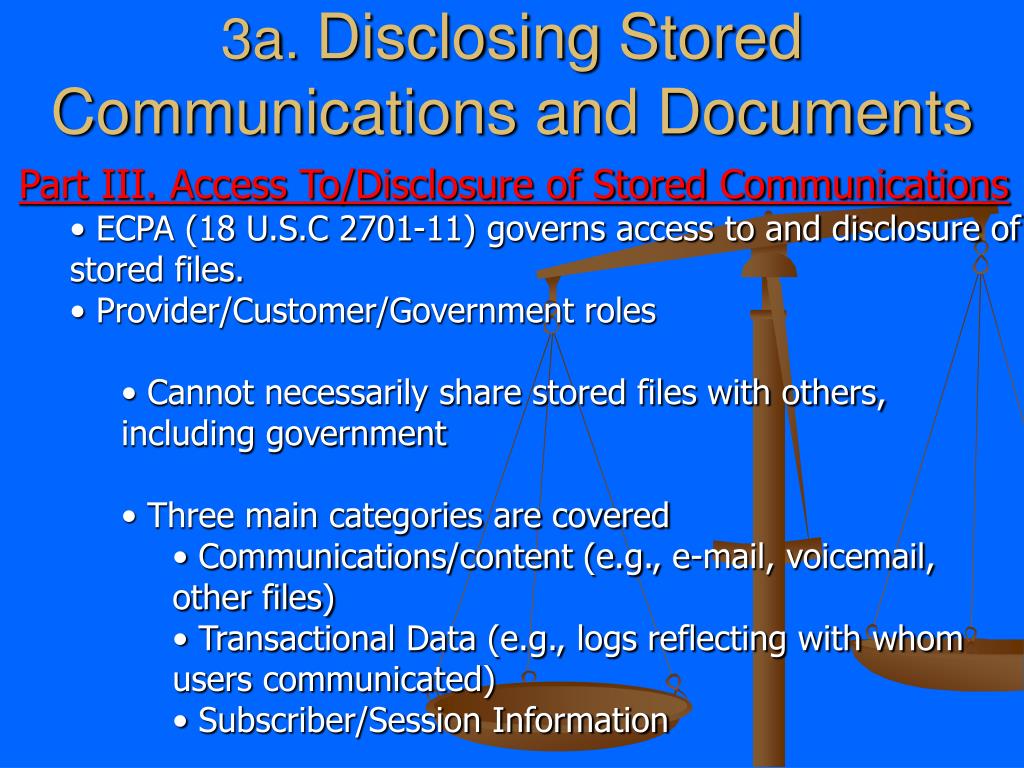 3a. Disclosing Stored Communications and Documents

Part III. Access To/Disclosure of Stored Communications

• ECPA (18 U.S.C 2701-11) governs access to and disclosure of stored files.
• Provider/Customer/Government roles

• Cannot necessarily share stored files with others, including government

• Three main categories are covered
• Communications/content (e.g., e-mail, voicemail, other files)
• Transactional Data (e.g., logs reflecting with whom users communicated)
• Subscriber/Session Information